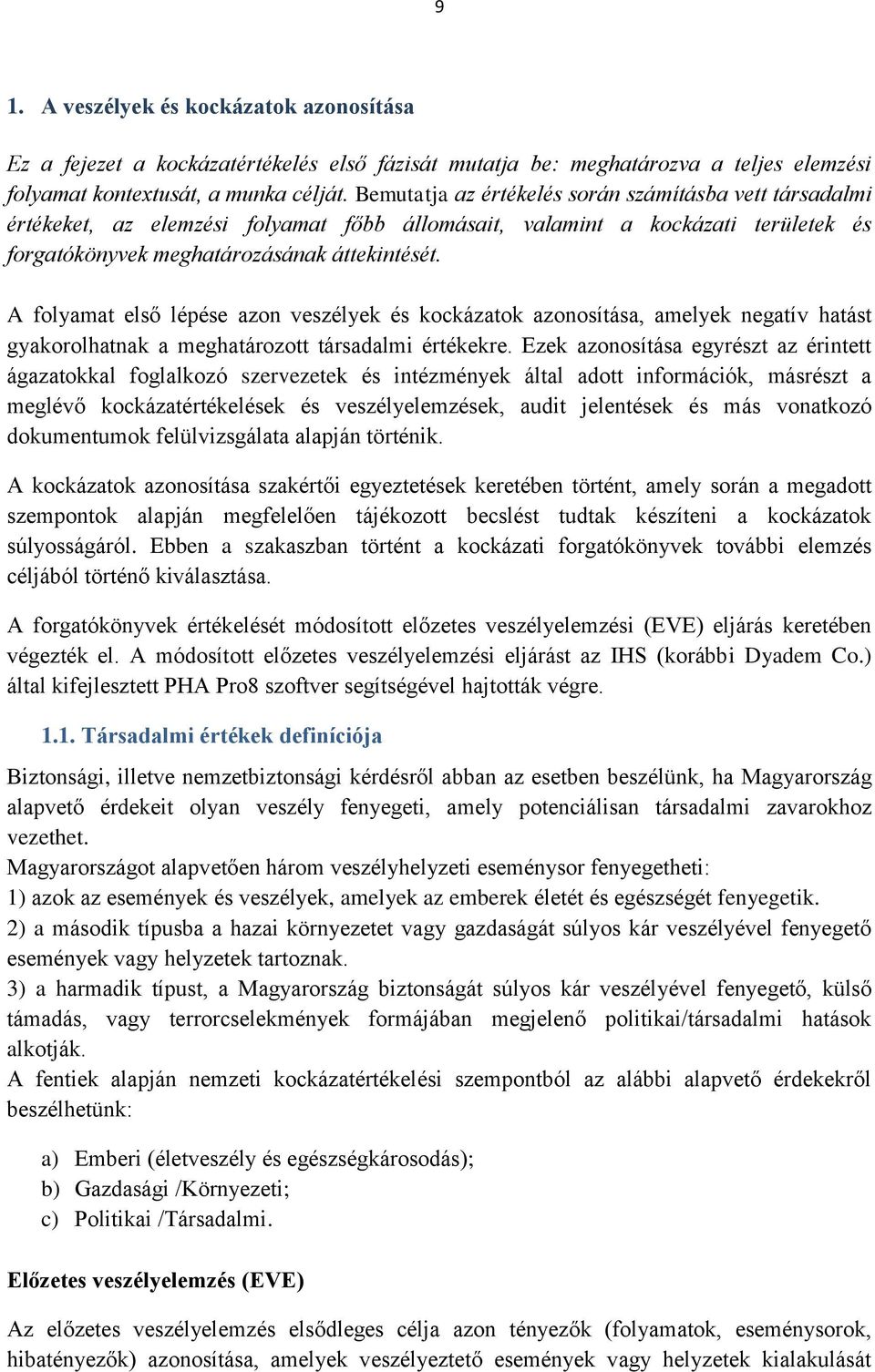 9

1. A veszélyek és kockázatok azonosítása

Ez a fejezet a kockázatértékelés első fázisát mutatja be: meghatározva a teljes elemzési folyamat kontextusát, a munka célját. Bemutatja az értékelés során számításba vett társadalmi értékeket, az elemzési folyamat főbb állomásait, valamint a kockázati területek és forgatókönyvek meghatározásának áttekintését.

A folyamat első lépése azon veszélyek és kockázatok azonosítása, amelyek negatív hatást gyakorolhatnak a meghatározott társadalmi értékekre. Ezek azonosítása egyrészt az érintett ágazatokkal foglalkozó szervezetek és intézmények által adott információk, másrészt a meglévő kockázatértékelések és veszélyelemzések, audit jelentések és más vonatkozó dokumentumok felülvizsgálata alapján történik.

A kockázatok azonosítása szakértői egyeztetések keretében történt, amely során a megadott szempontok alapján megfelelően tájékozott becslést tudtak készíteni a kockázatok súlyosságáról. Ebben a szakaszban történt a kockázati forgatókönyvek további elemzés céljából történő kiválasztása.

A forgatókönyvek értékelését módosított előzetes veszélyelemzési (EVE) eljárás keretében végezték el. A módosított előzetes veszélyelemzési eljárást az IHS (korábbi Dyadem Co.) által kifejlesztett PHA Pro8 szoftver segítségével hajtották végre.

1.1. Társadalmi értékek definíciója

Biztonsági, illetve nemzetbiztonsági kérdésről abban az esetben beszélünk, ha Magyarország alapvető érdekeit olyan veszély fenyegeti, amely potenciálisan társadalmi zavarokhoz vezethet.
Magyarországot alapvetően három veszélyhelyzeti eseménysor fenyegetheti:
1) azok az események és veszélyek, amelyek az emberek életét és egészségét fenyegetik.
2) a második típusba a hazai környezetet vagy gazdaságát súlyos kár veszélyével fenyegető események vagy helyzetek tartoznak.
3) a harmadik típust, a Magyarország biztonságát súlyos kár veszélyével fenyegető, külső támadás, vagy terrorcselekmények formájában megjelenő politikai/társadalmi hatások alkotják.
A fentiek alapján nemzeti kockázatértékelési szempontból az alábbi alapvető érdekekről beszélhetünk:

a) Emberi (életveszély és egészségkárosodás);
b) Gazdasági /Környezeti;
c) Politikai /Társadalmi.

Előzetes veszélyelemzés (EVE)

Az előzetes veszélyelemzés elsődleges célja azon tényezők (folyamatok, eseménysorok, hibatényezők) azonosítása, amelyek veszélyeztető események vagy helyzetek kialakulását